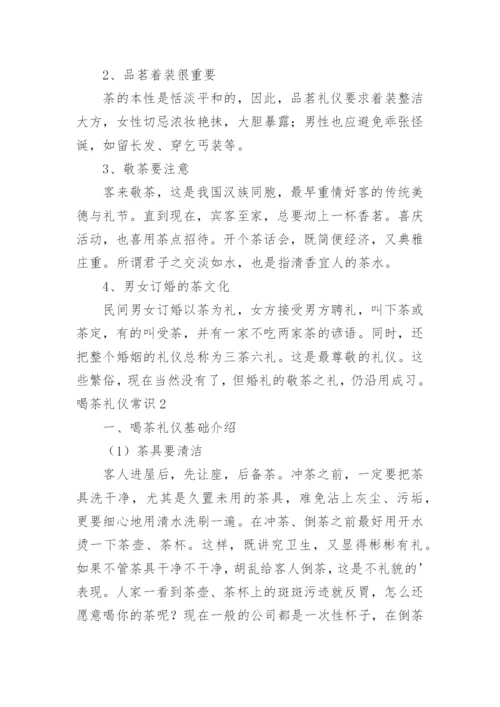 2、品茗着装很重要

茶的本性是恬淡平和的，因此，品茗礼仪要求着装整洁大方，女性切忌浓妆艳抹，大胆暴露；男性也应避免乖张怪诞，如留长发、穿乞丐装等。

3、敬茶要注意

客来敬茶，这是我国汉族同胞，最早重情好客的传统美德与礼节。直到现在，宾客至家，总要沏上一杯香茗。喜庆活动，也喜用茶点招待。开个茶话会，既简便经济，又典雅庄重。所谓君子之交淡如水，也是指清香宜人的茶水。

4、男女订婚的茶文化

民间男女订婚以茶为礼，女方接受男方聘礼，叫下茶或茶定，有的叫受茶，并有一家不吃两家茶的谚语。同时，还把整个婚姻的礼仪总称为三茶六礼。这是最尊敬的礼仪。这些繁俗，现在当然没有了，但婚礼的敬茶之礼，仍沿用成习。

喝茶礼仪常识2

一、喝茶礼仪基础介绍

（1）茶具要清洁

客人进屋后，先让座，后备茶。冲茶之前，一定要把茶具洗干净，尤其是久置未用的茶具，难免沾上灰尘、污垢，更要细心地用清水洗刷一遍。在冲茶、倒茶之前最好用开水烫一下茶壶、茶杯。这样，既讲究卫生，又显得彬彬有礼。如果不管茶具干净不干净，胡乱给客人倒茶，这是不礼貌的’表现。人家一看到茶壶、茶杯上的斑斑污迹就反胃，怎么还愿意喝你的茶呢？现在一般的公司都是一次性杯子，在倒茶